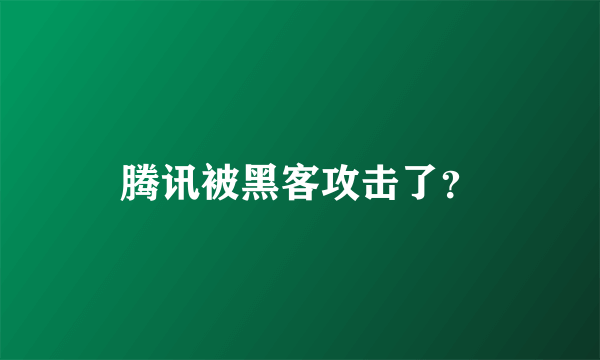 腾讯被黑客攻击了?